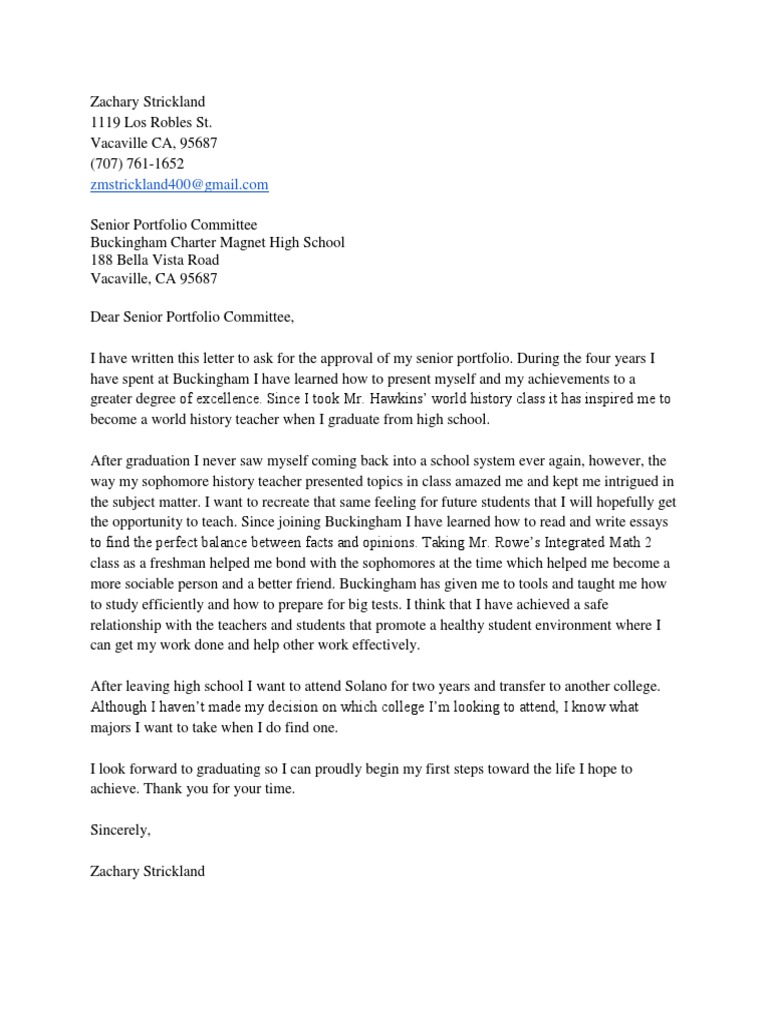 Zachary Strickland
1119 Los Robles St.
Vacaville CA, 95687
(707) 761-1652
zmstrickland400@gmail.com

Senior Portfolio Committee
Buckingham Charter Magnet High School
188 Bella Vista Road
Vacaville, CA 95687

Dear Senior Portfolio Committee,

I have written this letter to ask for the approval of my senior portfolio. During the four years I have spent at Buckingham I have learned how to present myself and my achievements to a greater degree of excellence. Since I took Mr. Hawkins' world history class it has inspired me to become a world history teacher when I graduate from high school.

After graduation I never saw myself coming back into a school system ever again, however, the way my sophomore history teacher presented topics in class amazed me and kept me intrigued in the subject matter. I want to recreate that same feeling for future students that I will hopefully get the opportunity to teach. Since joining Buckingham I have learned how to read and write essays to find the perfect balance between facts and opinions. Taking Mr. Rowe's Integrated Math 2 class as a freshman helped me bond with the sophomores at the time which helped me become a more sociable person and a better friend. Buckingham has given me to tools and taught me how to study efficiently and how to prepare for big tests. I think that I have achieved a safe relationship with the teachers and students that promote a healthy student environment where I can get my work done and help other work effectively.

After leaving high school I want to attend Solano for two years and transfer to another college. Although I haven't made my decision on which college I'm looking to attend, I know what majors I want to take when I do find one.

I look forward to graduating so I can proudly begin my first steps toward the life I hope to achieve. Thank you for your time.

Sincerely,

Zachary Strickland